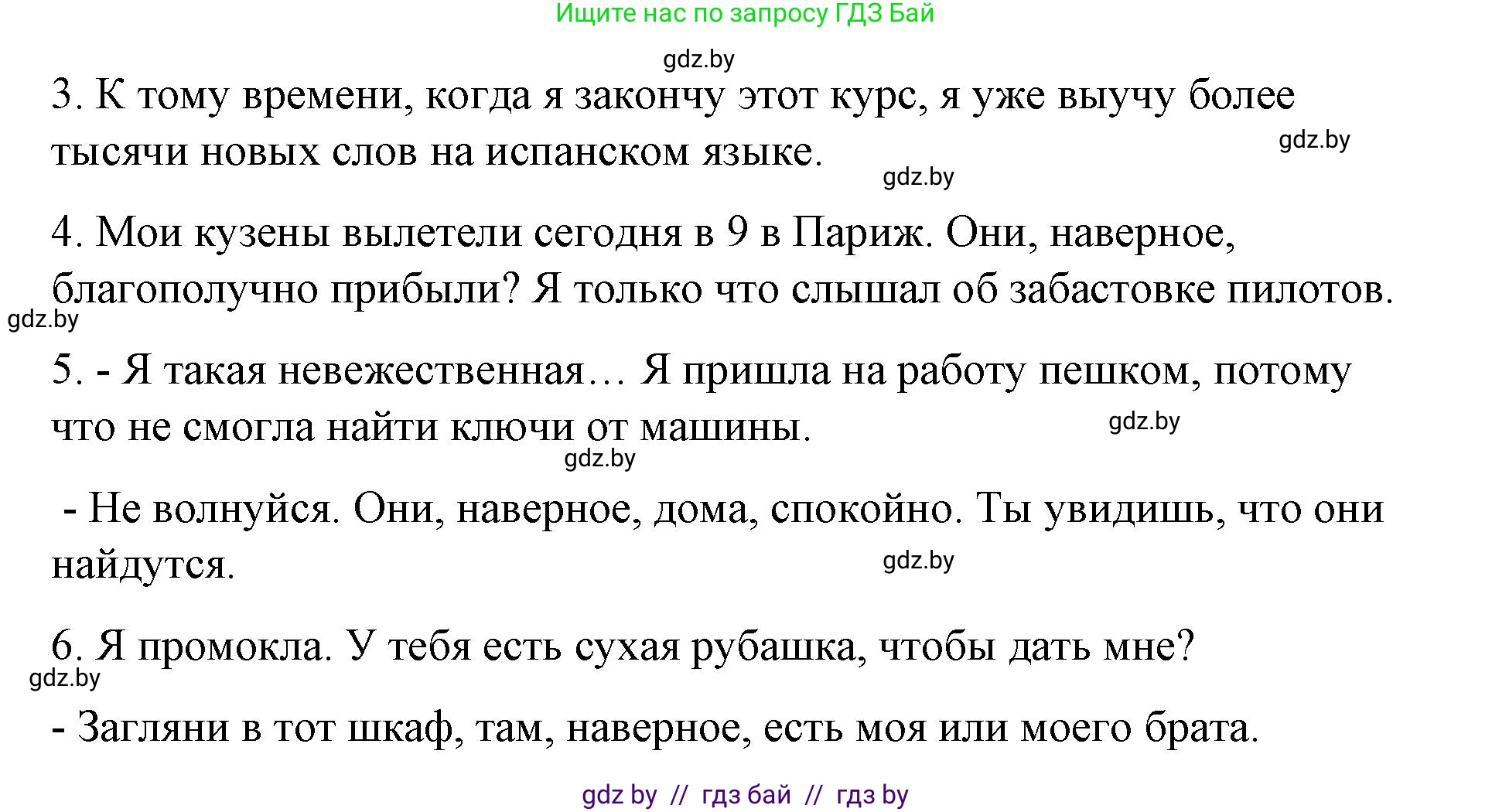 Ищите нас по запросу ГДЗ Бай

gdz.by

3. К тому времени, когда я закончу этот курс, я уже выучу более тысячи новых слов на испанском языке.

gdz.by

gdz.by

4. Мои кузены вылетели сегодня в 9 в Париж. Они, наверное, благополучно прибыли? Я только что слышал об забастовке пилотов.

gdz.by

5. - Я такая невежественная… Я пришла на работу пешком, потому что не смогла найти ключи от машины.

gdz.by

gdz.by

- Не волнуйся. Они, наверное, дома, спокойно. Ты увидишь, что они найдутся.

gdz.by

6. Я промокла. У тебя есть сухая рубашка, чтобы дать мне?

gdz.by

- Загляни в тот шкаф, там, наверное, есть моя или моего брата.

gdz by // гдз бай // гдз by